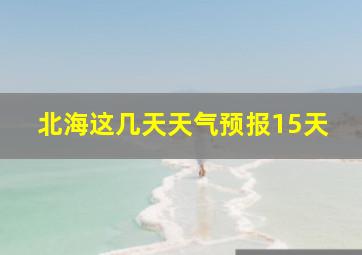 北海这几天天气预报15天